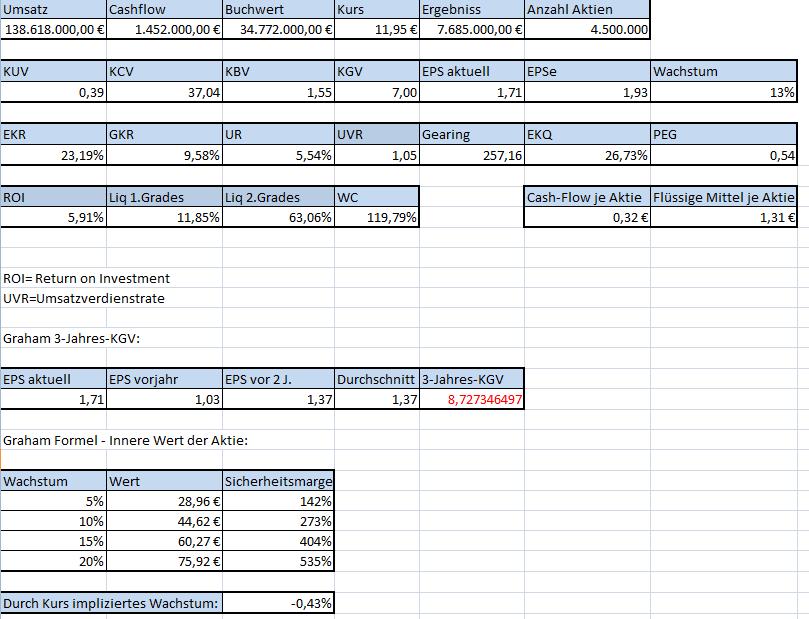 | Umsatz | Cashflow | Buchwert | Kurs | Ergebniss | Anzahl Aktien |
|---|---|---|---|---|---|
| 138.618.000,00 € | 1.452.000,00 € | 34.772.000,00 € | 11,95 € | 7.685.000,00 € | 4.500.000 |

| KUV | KCV | KBV | KGV | EPS aktuell | EPSe | Wachstum |
|---|---|---|---|---|---|---|
| 0,39 | 37,04 | 1,55 | 7,00 | 1,71 | 1,93 | 13% |

| EKR | GKR | UR | UVR | Gearing | EKQ | PEG |
|---|---|---|---|---|---|---|
| 23,19% | 9,58% | 5,54% | 1,05 | 257,16 | 26,73% | 0,54 |

| ROI | Liq 1.Grades | Liq 2.Grades | WC |
|---|---|---|---|
| 5,91% | 11,85% | 63,06% | 119,79% |

| Cash-Flow je Aktie | Flüssige Mittel je Aktie |
|---|---|
| 0,32 € | 1,31 € |

ROI= Return on Investment
UVR=Umsatzverdienstrate

Graham 3-Jahres-KGV:

| EPS aktuell | EPS vorjahr | EPS vor 2 J. | Durchschnitt | 3-Jahres-KGV |
|---|---|---|---|---|
| 1,71 | 1,03 | 1,37 | 1,37 | 8,727346497 |

Graham Formel - Innere Wert der Aktie:

| Wachstum | Wert | Sicherheitsmarge |
|---|---|---|
| 5% | 28,96 € | 142% |
| 10% | 44,62 € | 273% |
| 15% | 60,27 € | 404% |
| 20% | 75,92 € | 535% |

| Durch Kurs impliziertes Wachstum: | -0,43% |
|---|---|